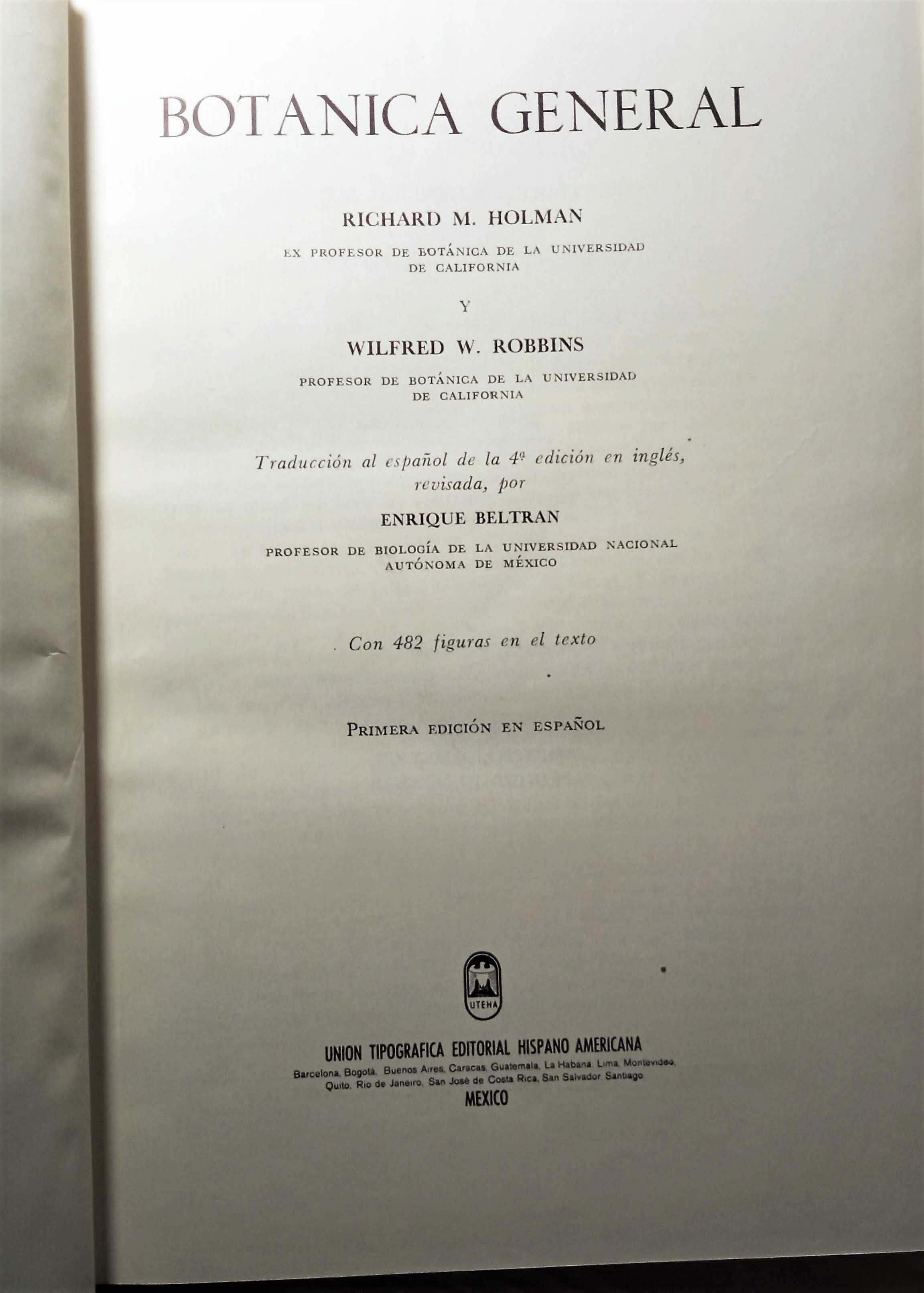 BOTANICA GENERAL

RICHARD M. HOLMAN

EX PROFESOR DE BOTÁNICA DE LA UNIVERSIDAD DE CALIFORNIA

Y

WILFRED W. ROBBINS

PROFESOR DE BOTÁNICA DE LA UNIVERSIDAD DE CALIFORNIA

Traducción al español de la 4ª edición en inglés, revisada, por

ENRIQUE BELTRAN

PROFESOR DE BIOLOGÍA DE LA UNIVERSIDAD NACIONAL AUTÓNOMA DE MÉXICO

Con 482 figuras en el texto

PRIMERA EDICIÓN EN ESPAÑOL

UTEHA

UNION TIPOGRAFICA EDITORIAL HISPANO AMERICANA

Barcelona, Bogotá, Buenos Aires, Caracas, Guatemala, La Habana, Lima, Montevideo, Quito, Rio de Janeiro, San José de Costa Rica, San Salvador, Santiago

MEXICO